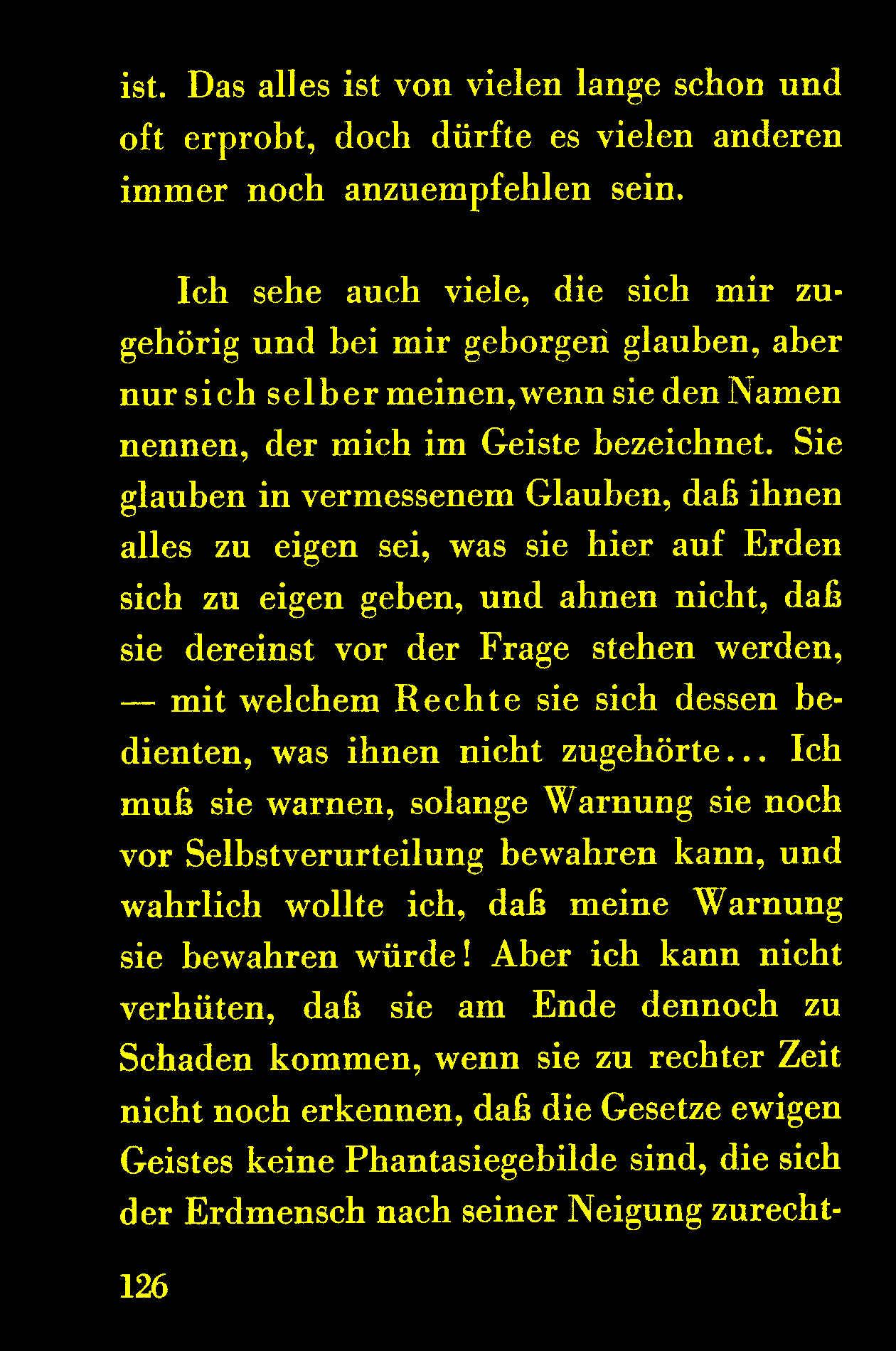 ist. Das alles ist von vielen lange schon und oft erprobt, doch dürfte es vielen anderen immer noch anzuempfehlen sein.

Ich sehe auch viele, die sich mir zugehörig und bei mir geborgen glauben, aber nur sich selber meinen, wenn sie den Namen nennen, der mich im Geiste bezeichnet. Sie glauben in vermessenem Glauben, daß ihnen alles zu eigen sei, was sie hier auf Erden sich zu eigen geben, und ahnen nicht, daß sie dereinst vor der Frage stehen werden, — mit welchem Rechte sie sich dessen bedienten, was ihnen nicht zugehörte... Ich muß sie warnen, solange Warnung sie noch vor Selbstverurteilung bewahren kann, und wahrlich wollte ich, daß meine Warnung sie bewahren würde! Aber ich kann nicht verhüten, daß sie am Ende dennoch zu Schaden kommen, wenn sie zu rechter Zeit nicht noch erkennen, daß die Gesetze ewigen Geistes keine Phantasiegebilde sind, die sich der Erdmensch nach seiner Neigung zurecht-

126